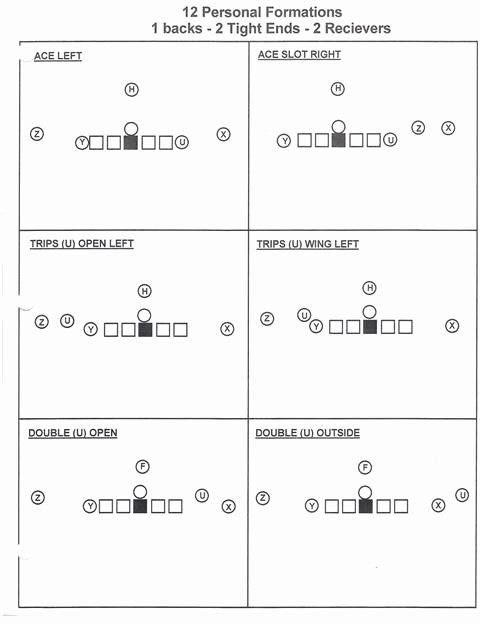 12 Personal Formations
1 backs - 2 Tight Ends - 2 Recievers

ACE LEFT

H

Z Y U X

ACE SLOT RIGHT

H

Y U Z X

TRIPS (U) OPEN LEFT

H

Z U Y X

TRIPS (U) WING LEFT

H

Z U Y X

DOUBLE (U) OPEN

F

Z Y U X

DOUBLE (U) OUTSIDE

F

Z Y X U